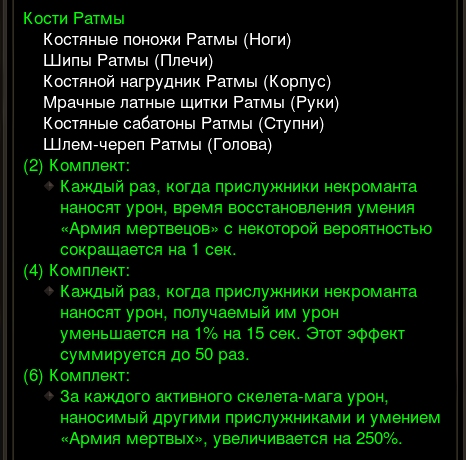 Кости Ратмы
Костяные поножи Ратмы (Ноги)
Шипы Ратмы (Плечи)
Костяной нагрудник Ратмы (Корпус)
Мрачные латные щитки Ратмы (Руки)
Костяные сабатоны Ратмы (Ступни)
Шлем-череп Ратмы (Голова)
(2) Комплект:
Каждый раз, когда прислужники некроманта наносят урон, время восстановления умения «Армия мертвецов» с некоторой вероятностью сокращается на 1 сек.
(4) Комплект:
Каждый раз, когда прислужники некроманта наносят урон, получаемый им урон уменьшается на 1% на 15 сек. Этот эффект суммируется до 50 раз.
(6) Комплект:
За каждого активного скелета-мага урон, наносимый другими прислужниками и умением «Армия мертвых», увеличивается на 250%.